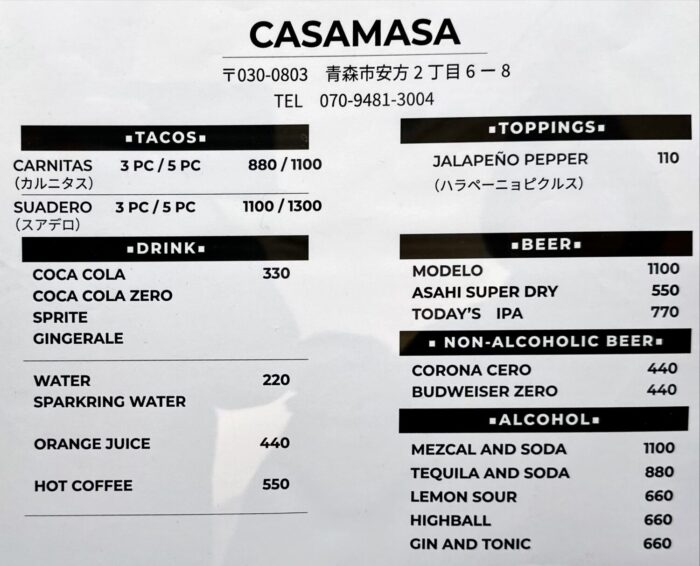 CASAMASA

〒030-0803 青森市安方2丁目6ー8

TEL 070-9481-3004

▪TACOS▪

CARNITAS 3 PC / 5 PC 880 / 1100
(カルニタス)

SUADERO 3 PC / 5 PC 1100 / 1300
(スアデロ)

▪DRINK▪

COCA COLA 330
COCA COLA ZERO
SPRITE
GINGERALE

WATER 220
SPARKRING WATER

ORANGE JUICE 440

HOT COFFEE 550

▪TOPPINGS▪

JALAPEÑO PEPPER 110
(ハラペーニョピクルス)

▪BEER▪

MODELO 1100
ASAHI SUPER DRY 550
TODAY'S IPA 770

▪ NON-ALCOHOLIC BEER▪

CORONA CERO 440
BUDWEISER ZERO 440

▪ALCOHOL▪

MEZCAL AND SODA 1100
TEQUILA AND SODA 880
LEMON SOUR 660
HIGHBALL 660
GIN AND TONIC 660